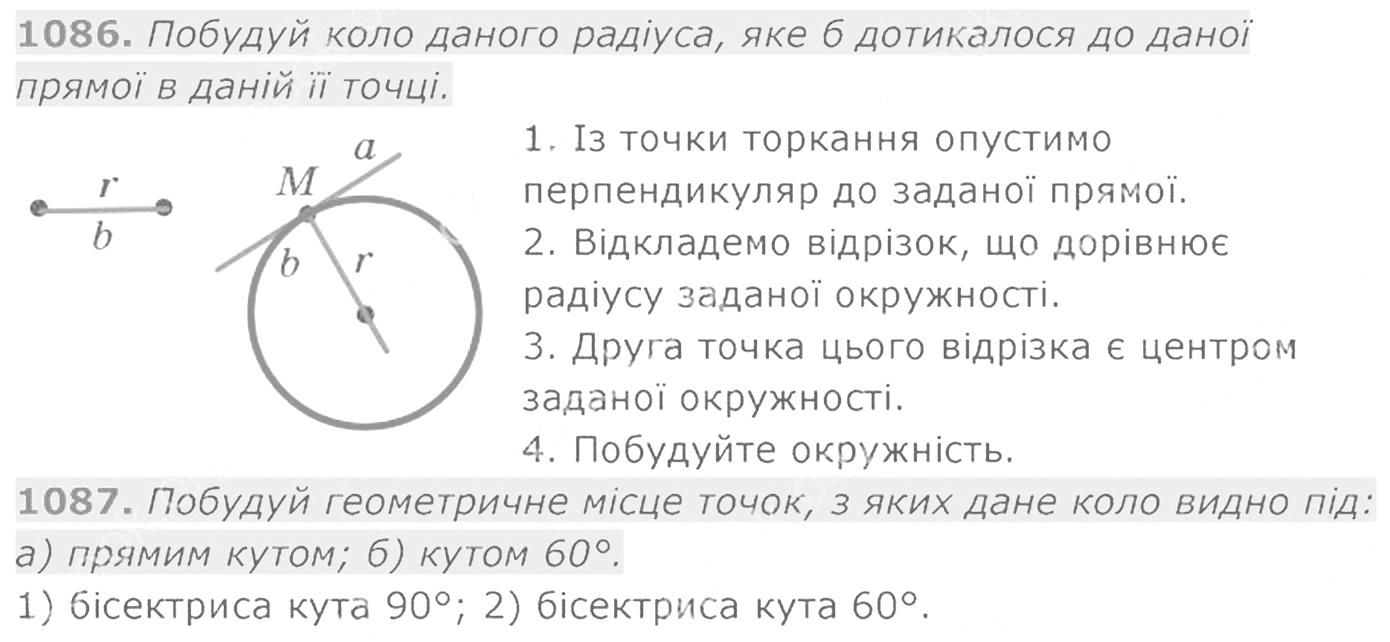 1086. Побудуй коло даного радіуса, яке б дотикалося до даної прямої в даній її точці.

r
b

a
M
b
r

1. Із точки торкання опустимо перпендикуляр до заданої прямої.
2. Відкладемо відрізок, що дорівнює радіусу заданої окружності.
3. Друга точка цього відрізка є центром заданої окружності.
4. Побудуйте окружність.

1087. Побудуй геометричне місце точок, з яких дане коло видно під: а) прямим кутом; б) кутом 60°.

1) бісектриса кута 90°; 2) бісектриса кута 60°.